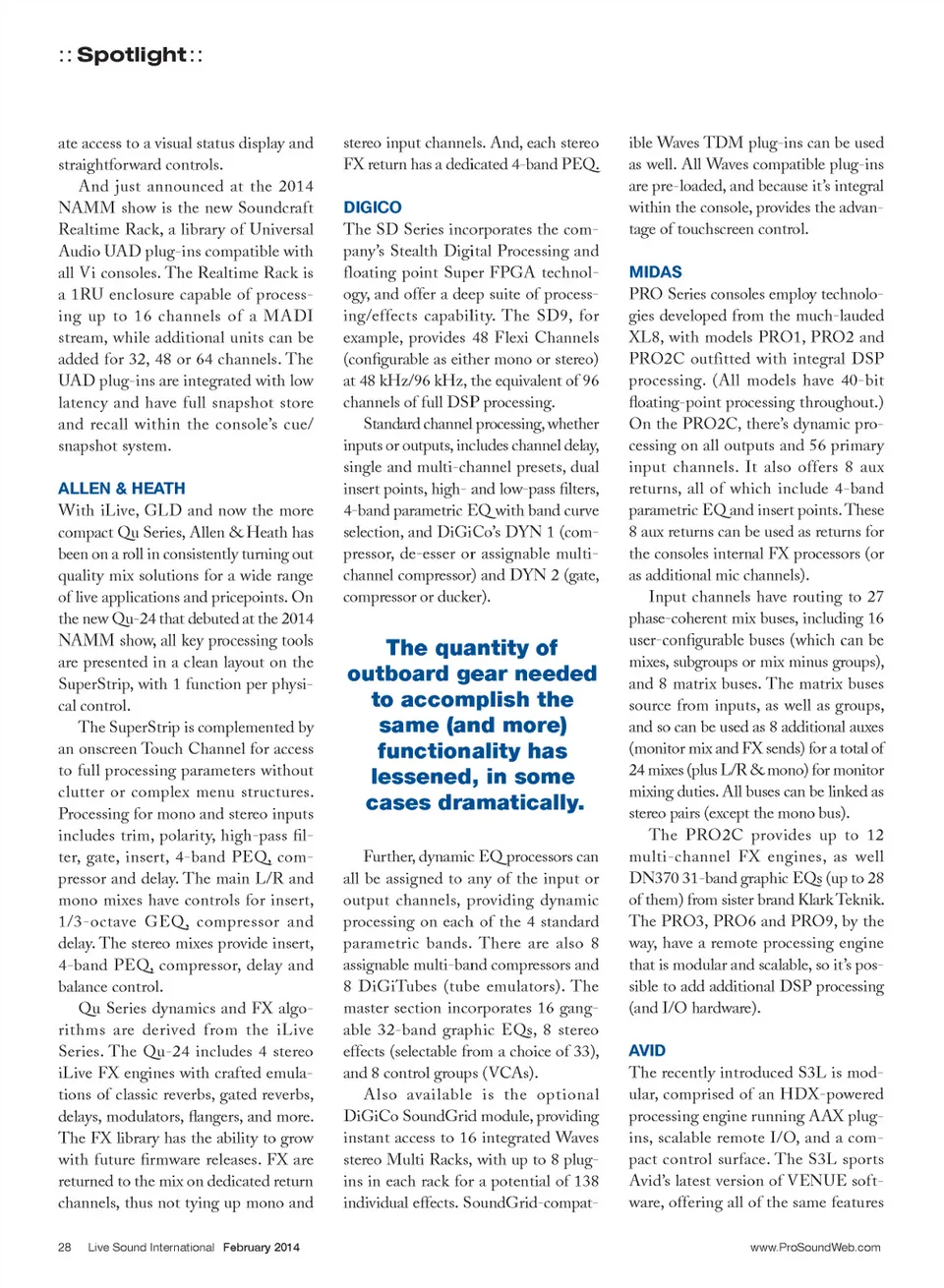 :: Spotlight ::

ate access to a visual status display and straightforward controls.

And just announced at the 2014 NAMM show is the new Soundcraft Realtime Rack, a library of Universal Audio UAD plug-ins compatible with all Vi consoles. The Realtime Rack is a 1RU enclosure capable of processing up to 16 channels of a MADI stream, while additional units can be added for 32, 48 or 64 channels. The UAD plug-ins are integrated with low latency and have full snapshot store and recall within the console's cue/snapshot system.

ALLEN & HEATH

With iLive, GLD and now the more compact Qu Series, Allen & Heath has been on a roll in consistently turning out quality mix solutions for a wide range of live applications and pricepoints. On the new Qu-24 that debuted at the 2014 NAMM show, all key processing tools are presented in a clean layout on the SuperStrip, with 1 function per physical control.

The SuperStrip is complemented by an onscreen Touch Channel for access to full processing parameters without clutter or complex menu structures. Processing for mono and stereo inputs includes trim, polarity, high-pass filter, gate, insert, 4-band PEQ, compressor and delay. The main L/R and mono mixes have controls for insert, 1/3-octave GEQ, compressor and delay. The stereo mixes provide insert, 4-band PEQ, compressor, delay and balance control.

Qu Series dynamics and FX algorithms are derived from the iLive Series. The Qu-24 includes 4 stereo iLive FX engines with crafted emulations of classic reverbs, gated reverbs, delays, modulators, flangers, and more. The FX library has the ability to grow with future firmware releases. FX are returned to the mix on dedicated return channels, thus not tying up mono and

stereo input channels. And, each stereo FX return has a dedicated 4-band PEQ.

DIGICO

The SD Series incorporates the company's Stealth Digital Processing and floating point Super FPGA technology, and offer a deep suite of processing/effects capability. The SD9, for example, provides 48 Flexi Channels (configurable as either mono or stereo) at 48 kHz/96 kHz, the equivalent of 96 channels of full DSP processing.

Standard channel processing, whether inputs or outputs, includes channel delay, single and multi-channel presets, dual insert points, high- and low-pass filters, 4-band parametric EQ with band curve selection, and DiGiCo's DYN 1 (compressor, de-esser or assignable multi-channel compressor) and DYN 2 (gate, compressor or ducker).

The quantity of outboard gear needed to accomplish the same (and more) functionality has lessened, in some cases dramatically.

Further, dynamic EQ processors can all be assigned to any of the input or output channels, providing dynamic processing on each of the 4 standard parametric bands. There are also 8 assignable multi-band compressors and 8 DiGiTubes (tube emulators). The master section incorporates 16 gangable 32-band graphic EQs, 8 stereo effects (selectable from a choice of 33), and 8 control groups (VCAs).

Also available is the optional DiGiCo SoundGrid module, providing instant access to 16 integrated Waves stereo Multi Racks, with up to 8 plug-ins in each rack for a potential of 138 individual effects. SoundGrid-compatible Waves TDM plug-ins can be used as well. All Waves compatible plug-ins are pre-loaded, and because it's integral within the console, provides the advantage of touchscreen control.

MIDAS

PRO Series consoles employ technologies developed from the much-lauded XL8, with models PRO1, PRO2 and PRO2C outfitted with integral DSP processing. (All models have 40-bit floating-point processing throughout.) On the PRO2C, there's dynamic processing on all outputs and 56 primary input channels. It also offers 8 aux returns, all of which include 4-band parametric EQ and insert points. These 8 aux returns can be used as returns for the consoles internal FX processors (or as additional mic channels).

Input channels have routing to 27 phase-coherent mix buses, including 16 user-configurable buses (which can be mixes, subgroups or mix minus groups), and 8 matrix buses. The matrix buses source from inputs, as well as groups, and so can be used as 8 additional auxes (monitor mix and FX sends) for a total of 24 mixes (plus L/R & mono) for monitor mixing duties. All buses can be linked as stereo pairs (except the mono bus).

The PRO2C provides up to 12 multi-channel FX engines, as well DN370 31-band graphic EQs (up to 28 of them) from sister brand Klark Teknik. The PRO3, PRO6 and PRO9, by the way, have a remote processing engine that is modular and scalable, so it's possible to add additional DSP processing (and I/O hardware).

AVID

The recently introduced S3L is modular, comprised of an HDX-powered processing engine running AAX plug-ins, scalable remote I/O, and a compact control surface. The S3L sports Avid's latest version of VENUE software, offering all of the same features

28 Live Sound International February 2014

www.ProSoundWeb.com